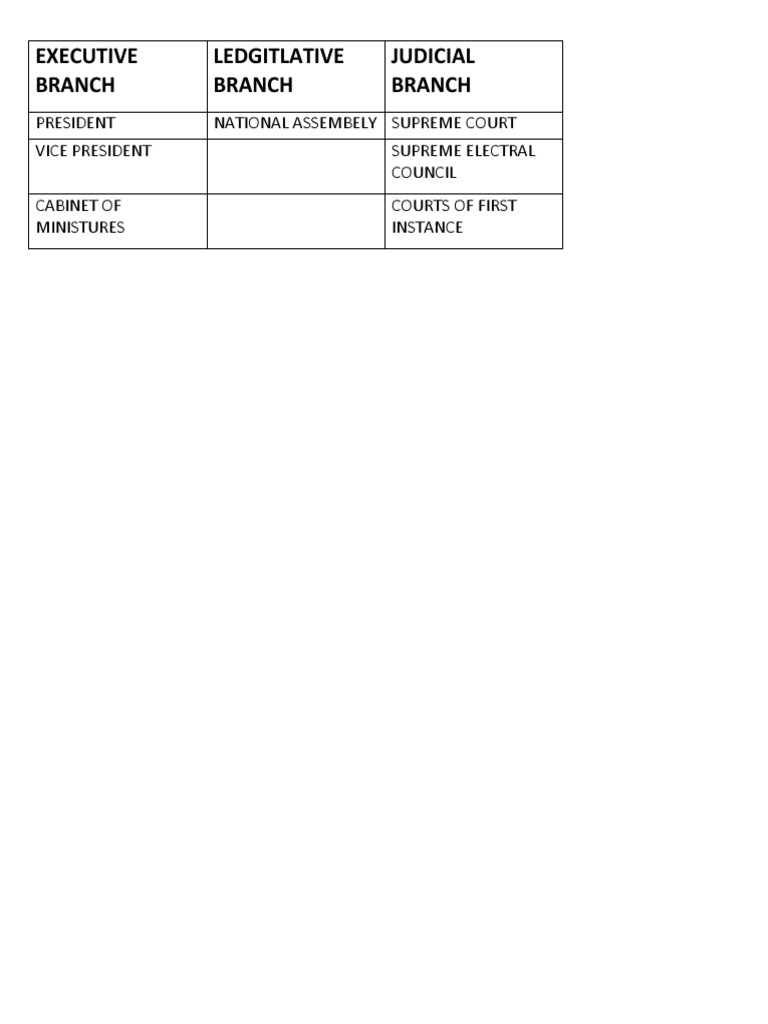 | EXECUTIVE BRANCH | LEDGITLATIVE BRANCH | JUDICIAL BRANCH |
|---|---|---|
| PRESIDENT | NATIONAL ASSEMBELY | SUPREME COURT |
| VICE PRESIDENT | | SUPREME ELECTRAL COUNCIL |
| CABINET OF MINISTURES | | COURTS OF FIRST INSTANCE |